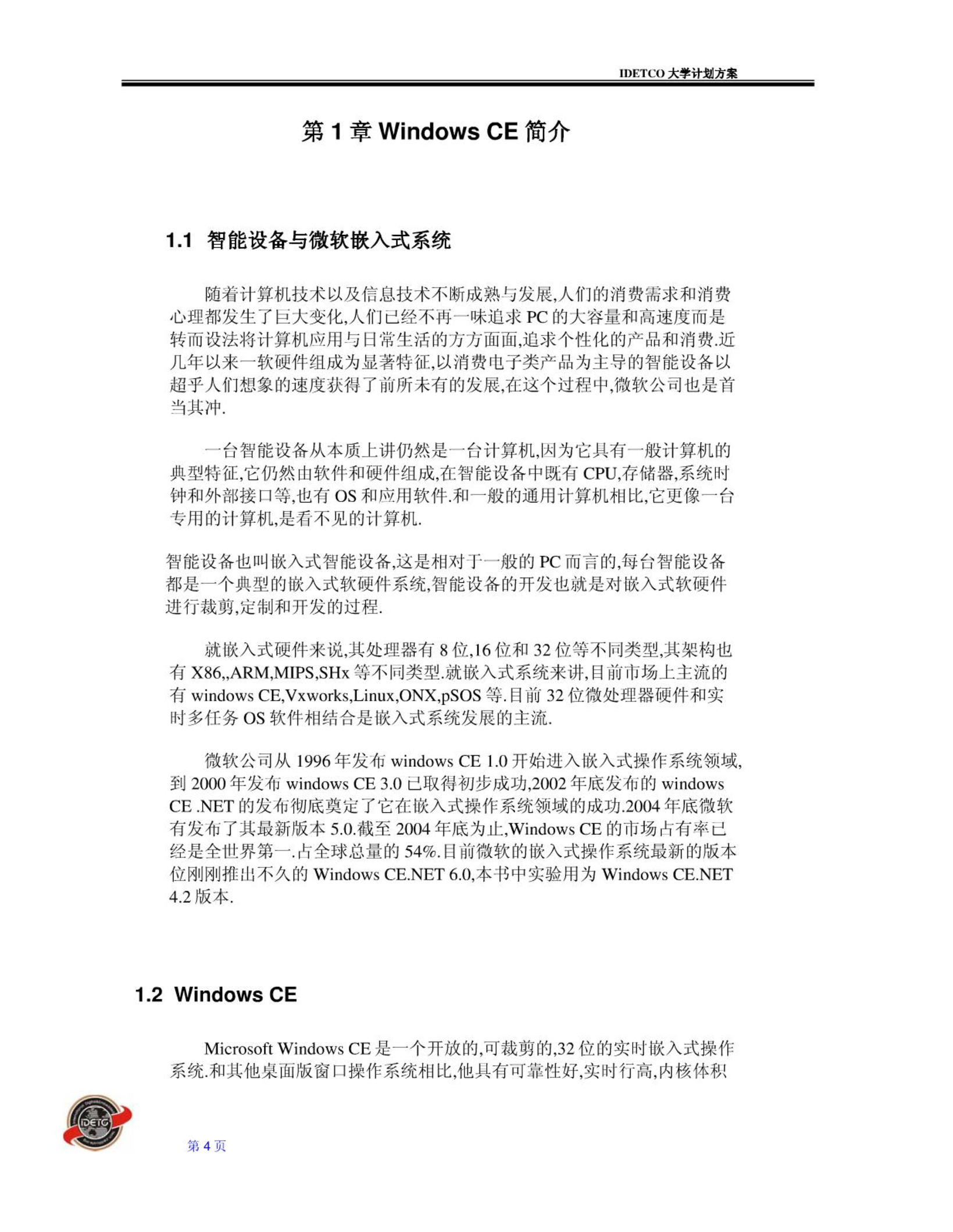 IDETCO 大学计划方案

第 1 章 Windows CE 简介

1.1 智能设备与微软嵌入式系统

随着计算机技术以及信息技术不断成熟与发展,人们的消费需求和消费心理都发生了巨大变化,人们已经不再一味追求 PC 的大容量和高速度而是转而设法将计算机应用与日常生活的方方面面,追求个性化的产品和消费.近几年以来一软硬件组成为显著特征,以消费电子类产品为主导的智能设备以超乎人们想象的速度获得了前所未有的发展,在这个过程中,微软公司也是首当其冲.

一台智能设备从本质上讲仍然是一台计算机,因为它具有一般计算机的典型特征,它仍然由软件和硬件组成,在智能设备中既有 CPU,存储器,系统时钟和外部接口等,也有 OS 和应用软件.和一般的通用计算机相比,它更像一台专用的计算机,是看不见的计算机.

智能设备也叫嵌入式智能设备,这是相对于一般的 PC 而言的,每台智能设备都是一个典型的嵌入式软硬件系统,智能设备的开发也就是对嵌入式软硬件进行裁剪,定制和开发的过程.

就嵌入式硬件来说,其处理器有 8 位,16 位和 32 位等不同类型,其架构也有 X86,,ARM,MIPS,SHx 等不同类型.就嵌入式系统来讲,目前市场上主流的有 windows CE,Vxworks,Linux,ONX,pSOS 等.目前 32 位微处理器硬件和实时多任务 OS 软件相结合是嵌入式系统发展的主流.

微软公司从 1996 年发布 windows CE 1.0 开始进入嵌入式操作系统领域,到 2000 年发布 windows CE 3.0 已取得初步成功,2002 年底发布的 windows CE .NET 的发布彻底奠定了它在嵌入式操作系统领域的成功.2004 年底微软有发布了其最新版本 5.0.截至 2004 年底为止,Windows CE 的市场占有率已经是全世界第一.占全球总量的 54%.目前微软的嵌入式操作系统最新的版本位刚刚推出不久的 Windows CE.NET 6.0,本书中实验用为 Windows CE.NET 4.2 版本.

1.2 Windows CE

Microsoft Windows CE 是一个开放的,可裁剪的,32 位的实时嵌入式操作系统.和其他桌面版窗口操作系统相比,他具有可靠性好,实时行高,内核体积

IDETC

第 4 页